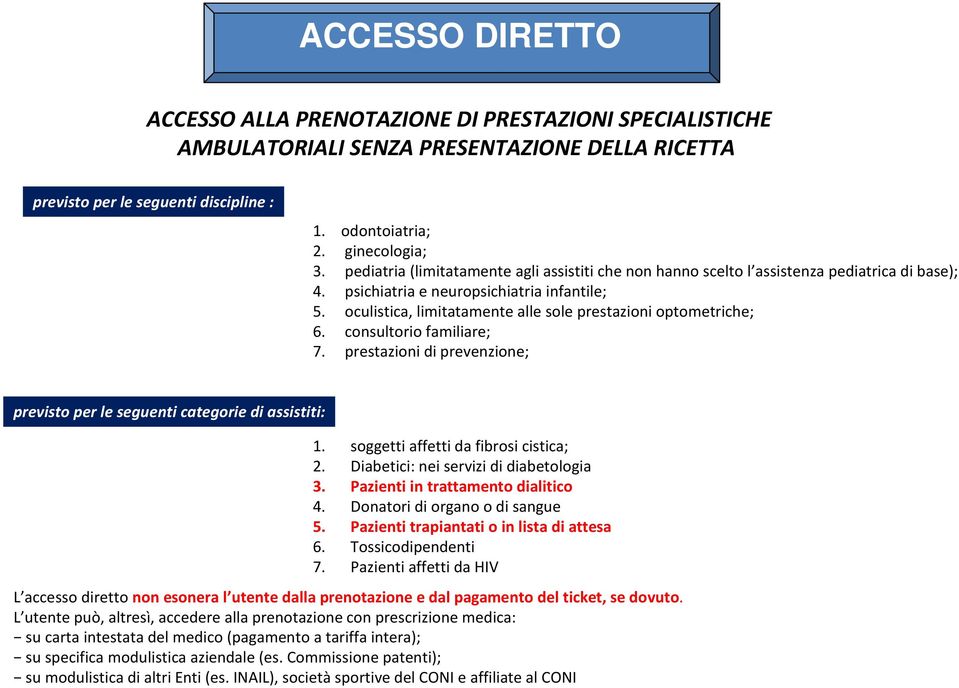 ACCESSO DIRETTO

ACCESSO ALLA PRENOTAZIONE DI PRESTAZIONI SPECIALISTICHE AMBULATORIALI SENZA PRESENTAZIONE DELLA RICETTA

previsto per le seguenti discipline :

1. odontoiatria;
2. ginecologia;
3. pediatria (limitatamente agli assistiti che non hanno scelto l'assistenza pediatrica di base);
4. psichiatria e neuropsichiatria infantile;
5. oculistica, limitatamente alle sole prestazioni optometriche;
6. consultorio familiare;
7. prestazioni di prevenzione;

previsto per le seguenti categorie di assistiti:

1. soggetti affetti da fibrosi cistica;
2. Diabetici: nei servizi di diabetologia
3. Pazienti in trattamento dialitico
4. Donatori di organo o di sangue
5. Pazienti trapiantati o in lista di attesa
6. Tossicodipendenti
7. Pazienti affetti da HIV

L'accesso diretto non esonera l'utente dalla prenotazione e dal pagamento del ticket, se dovuto.
L'utente può, altresì, accedere alla prenotazione con prescrizione medica:
− su carta intestata del medico (pagamento a tariffa intera);
− su specifica modulistica aziendale (es. Commissione patenti);
− su modulistica di altri Enti (es. INAIL), società sportive del CONI e affiliate al CONI